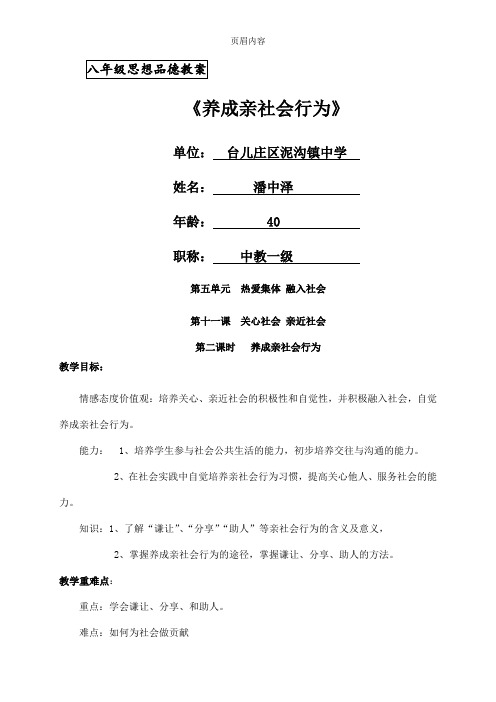 页眉内容

八年级思想品德教案

《养成亲社会行为》

单位： 台儿庄区泥沟镇中学

姓名： 潘中泽

年龄： 40

职称： 中教一级

第五单元 热爱集体 融入社会

第十一课 关心社会 亲近社会

第二课时 养成亲社会行为

教学目标：

情感态度价值观：培养关心、亲近社会的积极性和自觉性，并积极融入社会，自觉养成亲社会行为。

能力： 1、培养学生参与社会公共生活的能力，初步培养交往与沟通的能力。

2、在社会实践中自觉培养亲社会行为习惯，提高关心他人、服务社会的能力。

知识：1、了解“谦让”、“分享”“助人”等亲社会行为的含义及意义，

2、掌握养成亲社会行为的途径，掌握谦让、分享、助人的方法。

教学重难点：

重点：学会谦让、分享、和助人。

难点：如何为社会做贡献